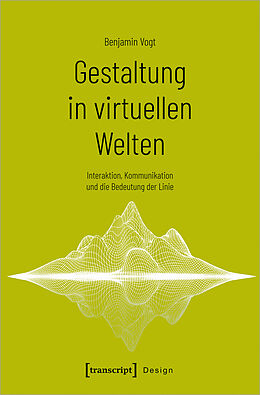 Benjamin Vogt

Gestaltung in virtuellen Welten

Interaktion, Kommunikation und die Bedeutung der Linie

[transcript] Design